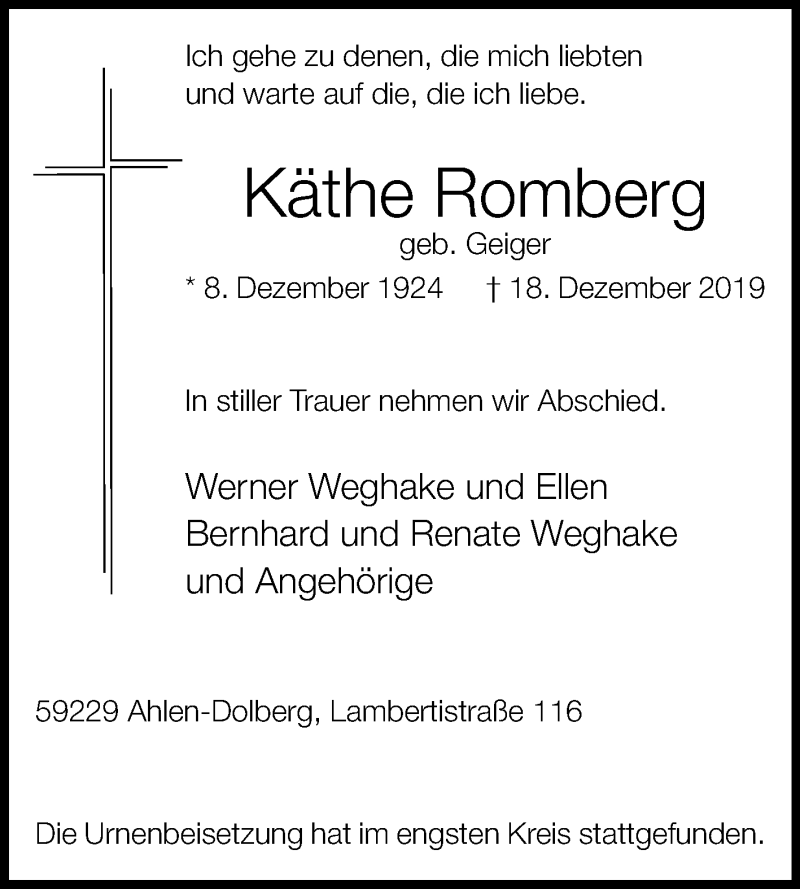 Ich gehe zu denen, die mich liebten
und warte auf die, die ich liebe.

Käthe Romberg

geb. Geiger

* 8. Dezember 1924 † 18. Dezember 2019

In stiller Trauer nehmen wir Abschied.

Werner Weghake und Ellen
Bernhard und Renate Weghake
und Angehörige

59229 Ahlen-Dolberg, Lambertistraße 116

Die Urnenbeisetzung hat im engsten Kreis stattgefunden.